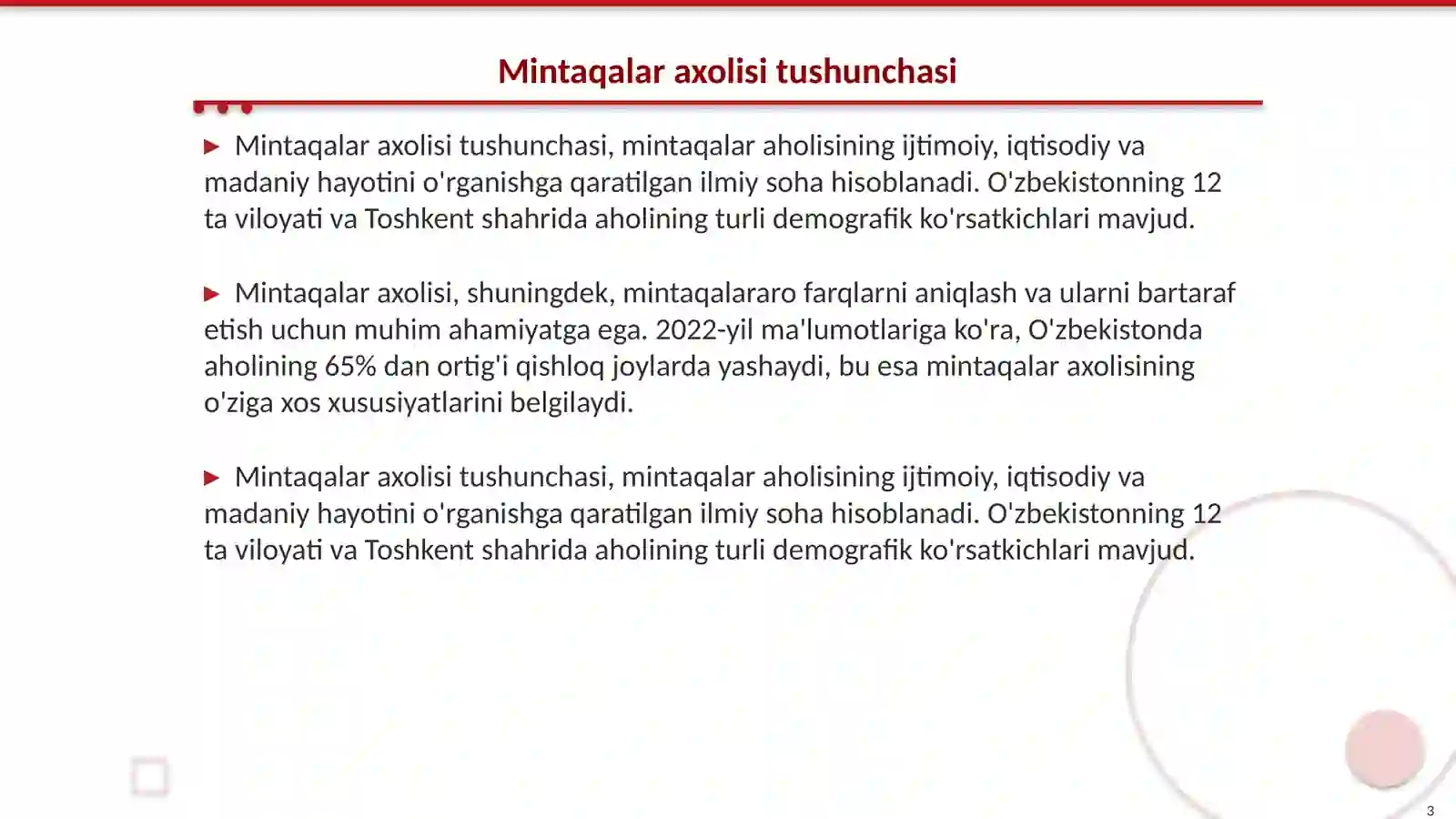 Mintaqalar axolisi tushunchasi

▶ Mintaqalar axolisi tushunchasi, mintaqalar aholisining ijtimoiy, iqtisodiy va madaniy hayotini o'rganishga qaratilgan ilmiy soha hisoblanadi. O'zbekistonning 12 ta viloyati va Toshkent shahrida aholining turli demografik ko'rsatkichlari mavjud.

▶ Mintaqalar axolisi, shuningdek, mintaqalararo farqlarni aniqlash va ularni bartaraf etish uchun muhim ahamiyatga ega. 2022-yil ma'lumotlariga ko'ra, O'zbekistonda aholining 65% dan ortig'i qishloq joylarda yashaydi, bu esa mintaqalar axolisining o'ziga xos xususiyatlarini belgilaydi.

▶ Mintaqalar axolisi tushunchasi, mintaqalar aholisining ijtimoiy, iqtisodiy va madaniy hayotini o'rganishga qaratilgan ilmiy soha hisoblanadi. O'zbekistonning 12 ta viloyati va Toshkent shahrida aholining turli demografik ko'rsatkichlari mavjud.

3